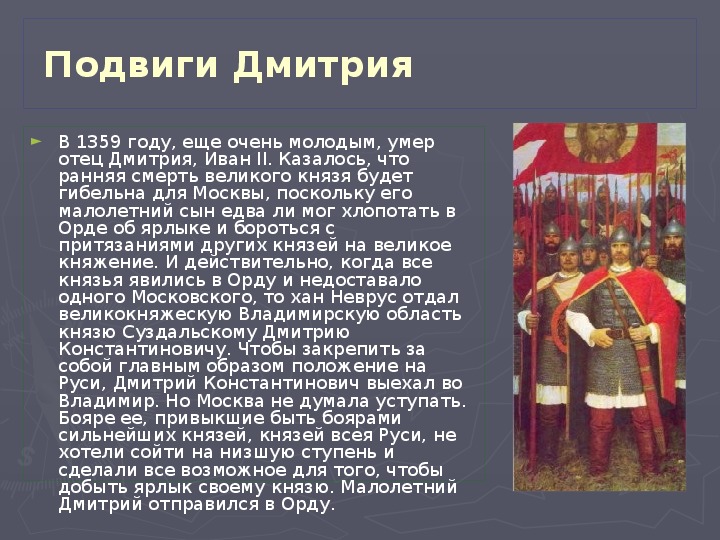 Подвиги Дмитрия

В 1359 году, еще очень молодым, умер отец Дмитрия, Иван II. Казалось, что ранняя смерть великого князя будет гибельна для Москвы, поскольку его малолетний сын едва ли мог хлопотать в Орде об ярлыке и бороться с притязаниями других князей на великое княжение. И действительно, когда все князья явились в Орду и недоставало одного Московского, то хан Неврус отдал великокняжескую Владимирскую область князю Суздальскому Дмитрию Константиновичу. Чтобы закрепить за собой главным образом положение на Руси, Дмитрий Константинович выехал во Владимир. Но Москва не думала уступать. Бояре ее, привыкшие быть боярами сильнейших князей, князей всея Руси, не хотели сойти на низшую ступень и сделали все возможное для того, чтобы добыть ярлык своему князю. Малолетний Дмитрий отправился в Орду.